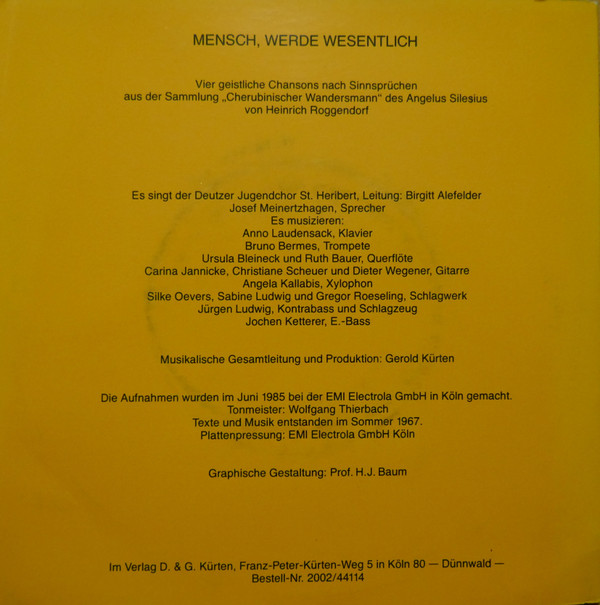 MENSCH, WERDE WESENTLICH

Vier geistliche Chansons nach Sinnsprüchen
aus der Sammlung „Cherubinischer Wandersmann" des Angelus Silesius
von Heinrich Roggendorf

Es singt der Deutzer Jugendchor St. Heribert, Leitung: Birgitt Alefelder
Josef Meinertzhagen, Sprecher
Es musizieren:
Anno Laudensack, Klavier
Bruno Bermes, Trompete
Ursula Bleineck und Ruth Bauer, Querflöte
Carina Jannicke, Christiane Scheuer und Dieter Wegener, Gitarre
Angela Kallabis, Xylophon
Silke Oevers, Sabine Ludwig und Gregor Roeseling, Schlagwerk
Jürgen Ludwig, Kontrabass und Schlagzeug
Jochen Ketterer, E.-Bass

Musikalische Gesamtleitung und Produktion: Gerold Kürten

Die Aufnahmen wurden im Juni 1985 bei der EMI Electrola GmbH in Köln gemacht.
Tonmeister: Wolfgang Thierbach
Texte und Musik entstanden im Sommer 1967.
Plattenpressung: EMI Electrola GmbH Köln

Graphische Gestaltung: Prof. H.J. Baum

Im Verlag D. & G. Kürten, Franz-Peter-Kürten-Weg 5 in Köln 80 — Dünnwald —
Bestell-Nr. 2002/44114